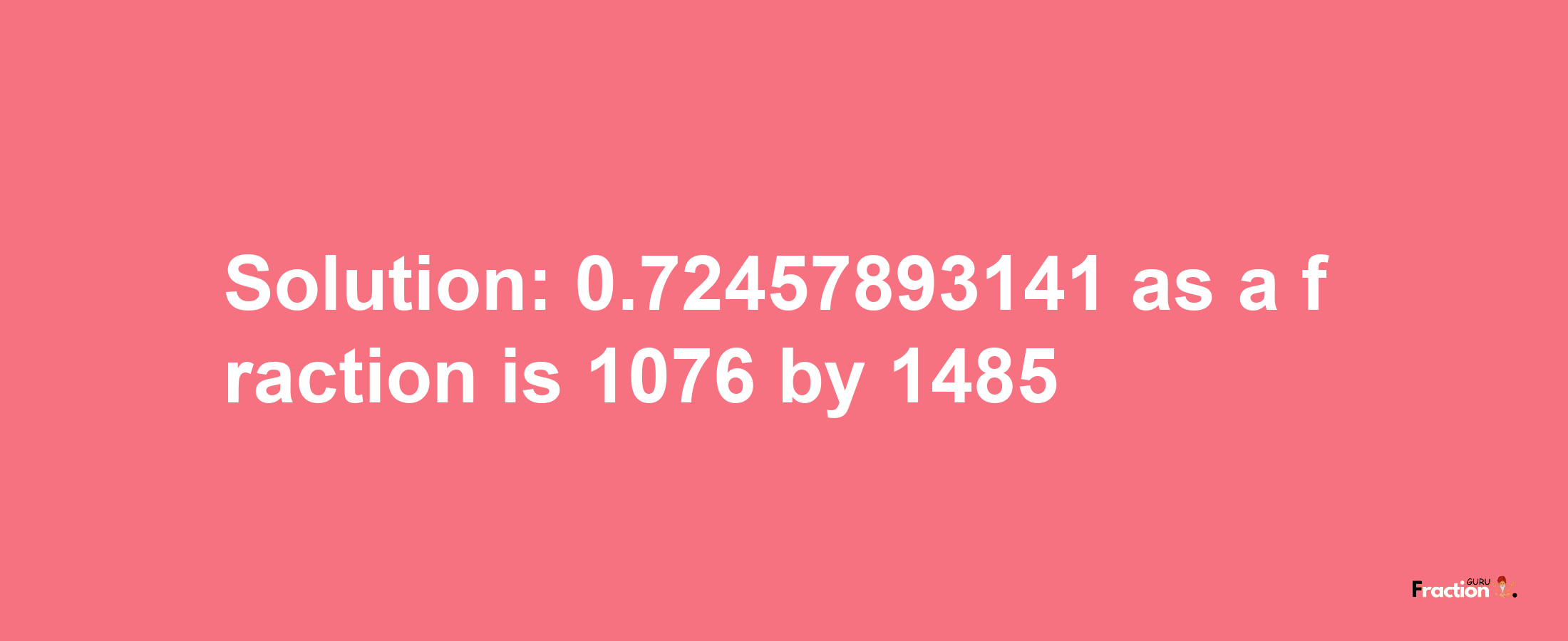 Solution: 0.72457893141 as a fraction is 1076 by 1485

Fraction GURU